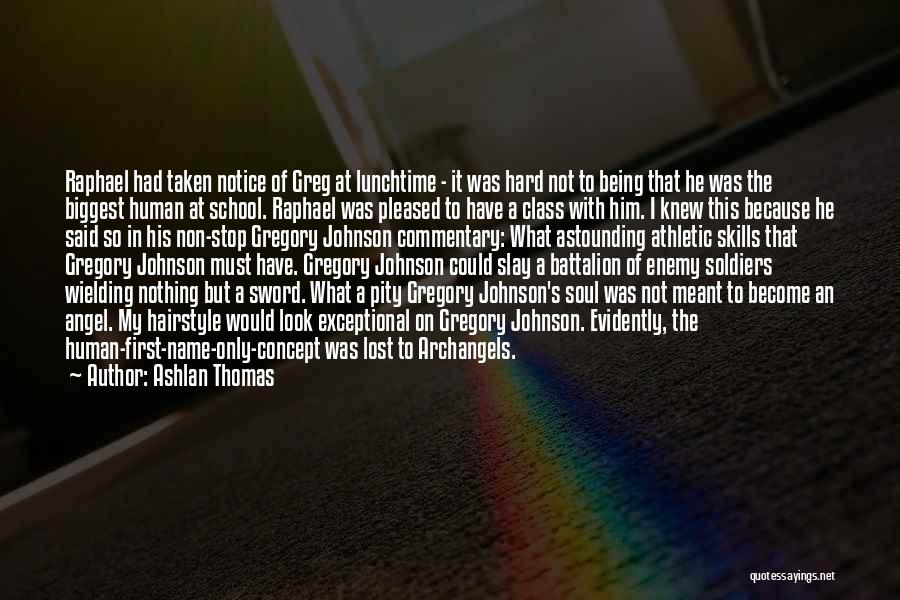 Raphael had taken notice of Greg at lunchtime - it was hard not to being that he was the biggest human at school. Raphael was pleased to have a class with him. I knew this because he said so in his non-stop Gregory Johnson commentary: What astounding athletic skills that Gregory Johnson must have. Gregory Johnson could slay a battalion of enemy soldiers wielding nothing but a sword. What a pity Gregory Johnson's soul was not meant to become an angel. My hairstyle would look exceptional on Gregory Johnson. Evidently, the human-first-name-only-concept was lost to Archangels.
— Author: Ashlan Thomas

quotessayings.net